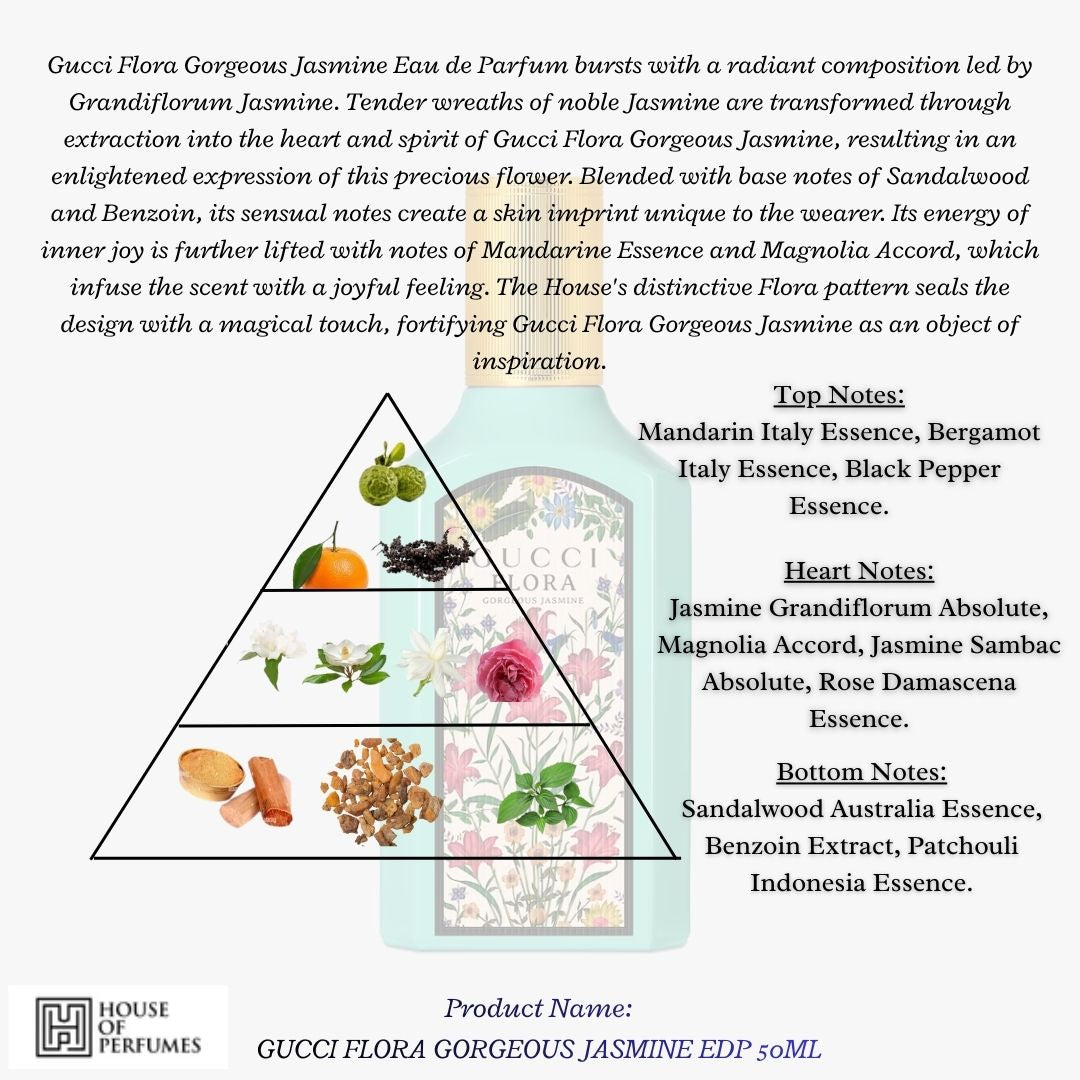 Gucci Flora Gorgeous Jasmine Eau de Parfum bursts with a radiant composition led by Grandiflorum Jasmine. Tender wreaths of noble Jasmine are transformed through extraction into the heart and spirit of Gucci Flora Gorgeous Jasmine, resulting in an enlightened expression of this precious flower. Blended with base notes of Sandalwood and Benzoin, its sensual notes create a skin imprint unique to the wearer. Its energy of inner joy is further lifted with notes of Mandarine Essence and Magnolia Accord, which infuse the scent with a joyful feeling. The House's distinctive Flora pattern seals the design with a magical touch, fortifying Gucci Flora Gorgeous Jasmine as an object of inspiration.

GUCCI
FLORA
GORGEOUS JASMINE

Top Notes:
Mandarin Italy Essence, Bergamot Italy Essence, Black Pepper Essence.

Heart Notes:
Jasmine Grandiflorum Absolute, Magnolia Accord, Jasmine Sambac Absolute, Rose Damascena Essence.

Bottom Notes:
Sandalwood Australia Essence, Benzoin Extract, Patchouli Indonesia Essence.

HOUSE OF PERFUMES

Product Name:
GUCCI FLORA GORGEOUS JASMINE EDP 50ML